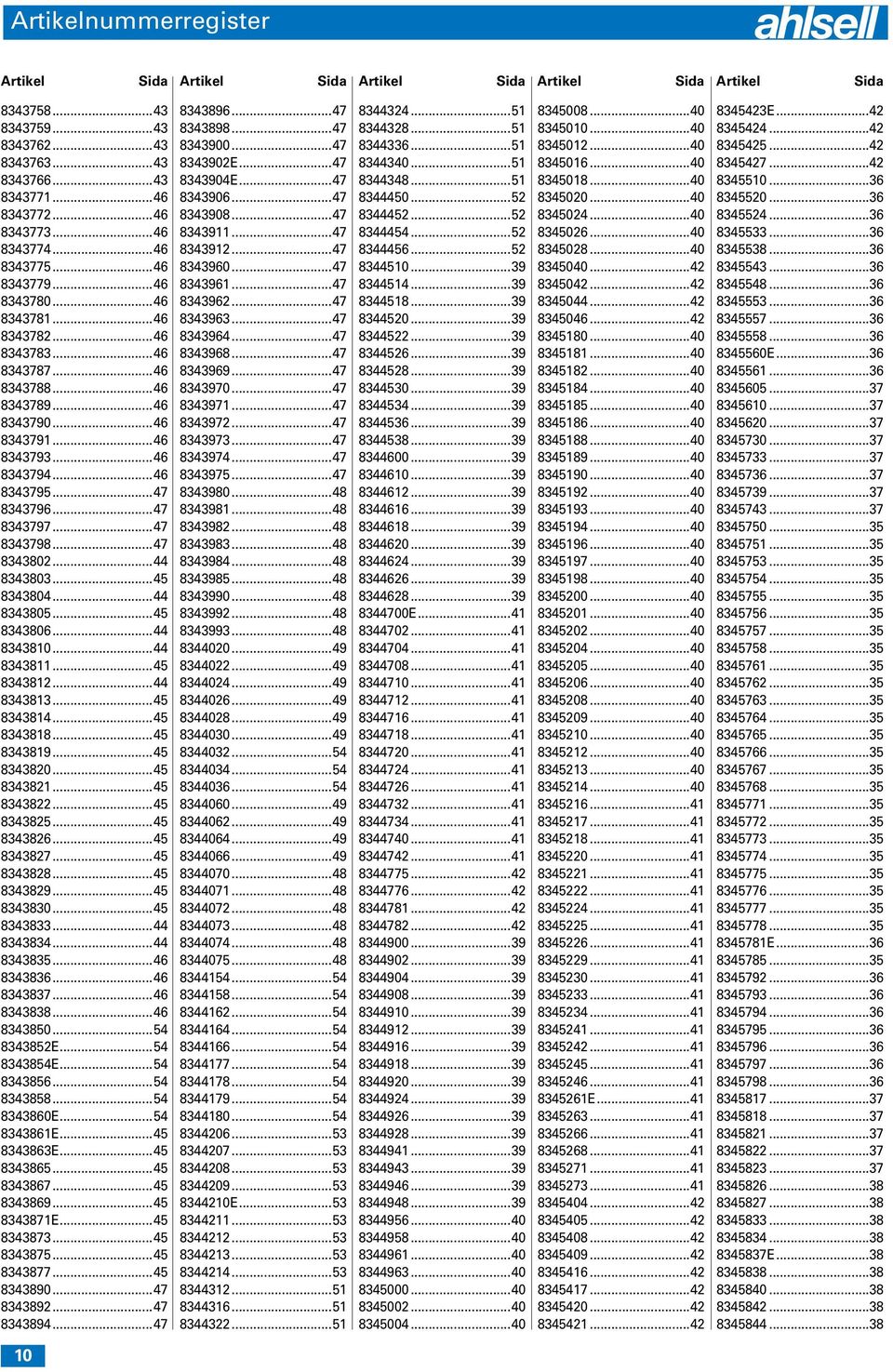 Artikelnummerregister

ahlsell

| Artikel | Sida |
|---|---|
| 8343758 | 43 |
| 8343759 | 43 |
| 8343762 | 43 |
| 8343763 | 43 |
| 8343766 | 43 |
| 8343771 | 46 |
| 8343772 | 46 |
| 8343773 | 46 |
| 8343774 | 46 |
| 8343775 | 46 |
| 8343779 | 46 |
| 8343780 | 46 |
| 8343781 | 46 |
| 8343782 | 46 |
| 8343783 | 46 |
| 8343787 | 46 |
| 8343788 | 46 |
| 8343789 | 46 |
| 8343790 | 46 |
| 8343791 | 46 |
| 8343793 | 46 |
| 8343794 | 46 |
| 8343795 | 47 |
| 8343796 | 47 |
| 8343797 | 47 |
| 8343798 | 47 |
| 8343802 | 44 |
| 8343803 | 45 |
| 8343804 | 44 |
| 8343805 | 45 |
| 8343806 | 44 |
| 8343810 | 44 |
| 8343811 | 45 |
| 8343812 | 44 |
| 8343813 | 45 |
| 8343814 | 45 |
| 8343818 | 45 |
| 8343819 | 45 |
| 8343820 | 45 |
| 8343821 | 45 |
| 8343822 | 45 |
| 8343825 | 45 |
| 8343826 | 45 |
| 8343827 | 45 |
| 8343828 | 45 |
| 8343829 | 45 |
| 8343830 | 45 |
| 8343833 | 44 |
| 8343834 | 44 |
| 8343835 | 46 |
| 8343836 | 46 |
| 8343837 | 46 |
| 8343838 | 46 |
| 8343850 | 54 |
| 8343852E | 54 |
| 8343854E | 54 |
| 8343856 | 54 |
| 8343858 | 54 |
| 8343860E | 54 |
| 8343861E | 45 |
| 8343863E | 45 |
| 8343865 | 45 |
| 8343867 | 45 |
| 8343869 | 45 |
| 8343871E | 45 |
| 8343873 | 45 |
| 8343875 | 45 |
| 8343877 | 45 |
| 8343890 | 47 |
| 8343892 | 47 |
| 8343894 | 47 |

| Artikel | Sida |
|---|---|
| 8343896 | 47 |
| 8343898 | 47 |
| 8343900 | 47 |
| 8343902E | 47 |
| 8343904E | 47 |
| 8343906 | 47 |
| 8343908 | 47 |
| 8343911 | 47 |
| 8343912 | 47 |
| 8343960 | 47 |
| 8343961 | 47 |
| 8343962 | 47 |
| 8343963 | 47 |
| 8343964 | 47 |
| 8343968 | 47 |
| 8343969 | 47 |
| 8343970 | 47 |
| 8343971 | 47 |
| 8343972 | 47 |
| 8343973 | 47 |
| 8343974 | 47 |
| 8343975 | 47 |
| 8343980 | 48 |
| 8343981 | 48 |
| 8343982 | 48 |
| 8343983 | 48 |
| 8343984 | 48 |
| 8343985 | 48 |
| 8343990 | 48 |
| 8343992 | 48 |
| 8343993 | 48 |
| 8344020 | 49 |
| 8344022 | 49 |
| 8344024 | 49 |
| 8344026 | 49 |
| 8344028 | 49 |
| 8344030 | 49 |
| 8344032 | 54 |
| 8344034 | 54 |
| 8344036 | 54 |
| 8344060 | 49 |
| 8344062 | 49 |
| 8344064 | 49 |
| 8344066 | 49 |
| 8344070 | 48 |
| 8344071 | 48 |
| 8344072 | 48 |
| 8344073 | 48 |
| 8344074 | 48 |
| 8344075 | 48 |
| 8344154 | 54 |
| 8344158 | 54 |
| 8344162 | 54 |
| 8344164 | 54 |
| 8344166 | 54 |
| 8344177 | 54 |
| 8344178 | 54 |
| 8344179 | 54 |
| 8344180 | 54 |
| 8344206 | 53 |
| 8344207 | 53 |
| 8344208 | 53 |
| 8344209 | 53 |
| 8344210E | 53 |
| 8344211 | 53 |
| 8344212 | 53 |
| 8344213 | 53 |
| 8344214 | 53 |
| 8344312 | 51 |
| 8344316 | 51 |
| 8344322 | 51 |

| Artikel | Sida |
|---|---|
| 8344324 | 51 |
| 8344328 | 51 |
| 8344336 | 51 |
| 8344340 | 51 |
| 8344348 | 51 |
| 8344450 | 52 |
| 8344452 | 52 |
| 8344454 | 52 |
| 8344456 | 52 |
| 8344510 | 39 |
| 8344514 | 39 |
| 8344518 | 39 |
| 8344520 | 39 |
| 8344522 | 39 |
| 8344526 | 39 |
| 8344528 | 39 |
| 8344530 | 39 |
| 8344534 | 39 |
| 8344536 | 39 |
| 8344538 | 39 |
| 8344600 | 39 |
| 8344610 | 39 |
| 8344612 | 39 |
| 8344616 | 39 |
| 8344618 | 39 |
| 8344620 | 39 |
| 8344624 | 39 |
| 8344626 | 39 |
| 8344628 | 39 |
| 8344700E | 41 |
| 8344702 | 41 |
| 8344704 | 41 |
| 8344708 | 41 |
| 8344710 | 41 |
| 8344712 | 41 |
| 8344716 | 41 |
| 8344718 | 41 |
| 8344720 | 41 |
| 8344724 | 41 |
| 8344726 | 41 |
| 8344732 | 41 |
| 8344734 | 41 |
| 8344740 | 41 |
| 8344742 | 41 |
| 8344775 | 42 |
| 8344776 | 42 |
| 8344781 | 42 |
| 8344782 | 42 |
| 8344900 | 39 |
| 8344902 | 39 |
| 8344904 | 39 |
| 8344908 | 39 |
| 8344910 | 39 |
| 8344912 | 39 |
| 8344916 | 39 |
| 8344918 | 39 |
| 8344920 | 39 |
| 8344924 | 39 |
| 8344926 | 39 |
| 8344928 | 39 |
| 8344941 | 39 |
| 8344943 | 39 |
| 8344946 | 39 |
| 8344948 | 39 |
| 8344956 | 40 |
| 8344958 | 40 |
| 8344961 | 40 |
| 8344963 | 40 |
| 8345000 | 40 |
| 8345002 | 40 |
| 8345004 | 40 |

| Artikel | Sida |
|---|---|
| 8345008 | 40 |
| 8345010 | 40 |
| 8345012 | 40 |
| 8345016 | 40 |
| 8345018 | 40 |
| 8345020 | 40 |
| 8345024 | 40 |
| 8345026 | 40 |
| 8345028 | 40 |
| 8345040 | 42 |
| 8345042 | 42 |
| 8345044 | 42 |
| 8345046 | 42 |
| 8345180 | 40 |
| 8345181 | 40 |
| 8345182 | 40 |
| 8345184 | 40 |
| 8345185 | 40 |
| 8345186 | 40 |
| 8345188 | 40 |
| 8345189 | 40 |
| 8345190 | 40 |
| 8345192 | 40 |
| 8345193 | 40 |
| 8345194 | 40 |
| 8345196 | 40 |
| 8345197 | 40 |
| 8345198 | 40 |
| 8345200 | 40 |
| 8345201 | 40 |
| 8345202 | 40 |
| 8345204 | 40 |
| 8345205 | 40 |
| 8345206 | 40 |
| 8345208 | 40 |
| 8345209 | 40 |
| 8345210 | 40 |
| 8345212 | 40 |
| 8345213 | 40 |
| 8345214 | 40 |
| 8345216 | 41 |
| 8345217 | 41 |
| 8345218 | 41 |
| 8345220 | 41 |
| 8345221 | 41 |
| 8345222 | 41 |
| 8345224 | 41 |
| 8345225 | 41 |
| 8345226 | 41 |
| 8345229 | 41 |
| 8345230 | 41 |
| 8345233 | 41 |
| 8345234 | 41 |
| 8345241 | 41 |
| 8345242 | 41 |
| 8345245 | 41 |
| 8345246 | 41 |
| 8345261E | 41 |
| 8345263 | 41 |
| 8345266 | 41 |
| 8345268 | 41 |
| 8345271 | 41 |
| 8345273 | 41 |
| 8345404 | 42 |
| 8345405 | 42 |
| 8345408 | 42 |
| 8345409 | 42 |
| 8345416 | 42 |
| 8345417 | 42 |
| 8345420 | 42 |
| 8345421 | 42 |

| Artikel | Sida |
|---|---|
| 8345423E | 42 |
| 8345424 | 42 |
| 8345425 | 42 |
| 8345427 | 42 |
| 8345510 | 36 |
| 8345520 | 36 |
| 8345524 | 36 |
| 8345533 | 36 |
| 8345538 | 36 |
| 8345543 | 36 |
| 8345548 | 36 |
| 8345553 | 36 |
| 8345557 | 36 |
| 8345558 | 36 |
| 8345560E | 36 |
| 8345561 | 36 |
| 8345605 | 37 |
| 8345610 | 37 |
| 8345620 | 37 |
| 8345730 | 37 |
| 8345733 | 37 |
| 8345736 | 37 |
| 8345739 | 37 |
| 8345743 | 37 |
| 8345750 | 35 |
| 8345751 | 35 |
| 8345753 | 35 |
| 8345754 | 35 |
| 8345755 | 35 |
| 8345756 | 35 |
| 8345757 | 35 |
| 8345758 | 35 |
| 8345761 | 35 |
| 8345762 | 35 |
| 8345763 | 35 |
| 8345764 | 35 |
| 8345765 | 35 |
| 8345766 | 35 |
| 8345767 | 35 |
| 8345768 | 35 |
| 8345771 | 35 |
| 8345772 | 35 |
| 8345773 | 35 |
| 8345774 | 35 |
| 8345775 | 35 |
| 8345776 | 35 |
| 8345777 | 35 |
| 8345778 | 35 |
| 8345781E | 36 |
| 8345785 | 35 |
| 8345792 | 36 |
| 8345793 | 36 |
| 8345794 | 36 |
| 8345795 | 36 |
| 8345796 | 36 |
| 8345797 | 36 |
| 8345798 | 36 |
| 8345817 | 37 |
| 8345818 | 37 |
| 8345821 | 37 |
| 8345822 | 37 |
| 8345823 | 37 |
| 8345826 | 38 |
| 8345827 | 38 |
| 8345833 | 38 |
| 8345834 | 38 |
| 8345837E | 38 |
| 8345838 | 38 |
| 8345840 | 38 |
| 8345842 | 38 |
| 8345844 | 38 |

10